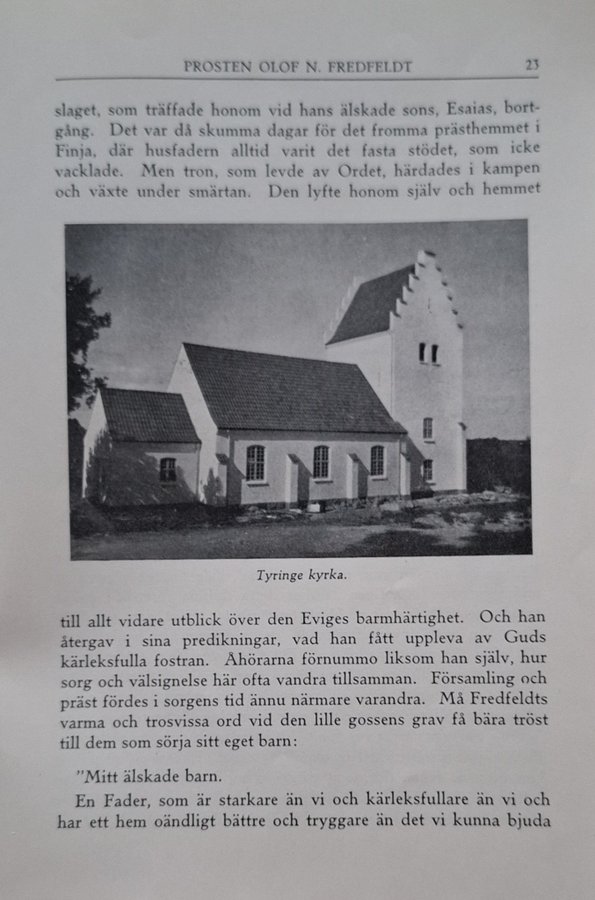 PROSTEN OLOF N. FREDFELDT 23

slaget, som träffade honom vid hans älskade sons, Esaias, bortgång. Det var då skumma dagar för det fromma prästhemmet i Finja, där husfadern alltid varit det fasta stödet, som icke vacklade. Men tron, som levde av Ordet, härdades i kampen och växte under smärtan. Den lyfte honom själv och hemmet

Tyringe kyrka.

till allt vidare utblick över den Eviges barmhärtighet. Och han återgav i sina predikningar, vad han fått uppleva av Guds kärleksfulla fostran. Åhörarna förnummo liksom han själv, hur sorg och välsignelse här ofta vandra tillsamman. Församling och präst fördes i sorgens tid ännu närmare varandra. Må Fredfeldts varma och trosvissa ord vid den lille gossens grav få bära tröst till dem som sörja sitt eget barn:

"Mitt älskade barn.

En Fader, som är starkare än vi och kärleksfullare än vi och har ett hem oändligt bättre och tryggare än det vi kunna bjuda